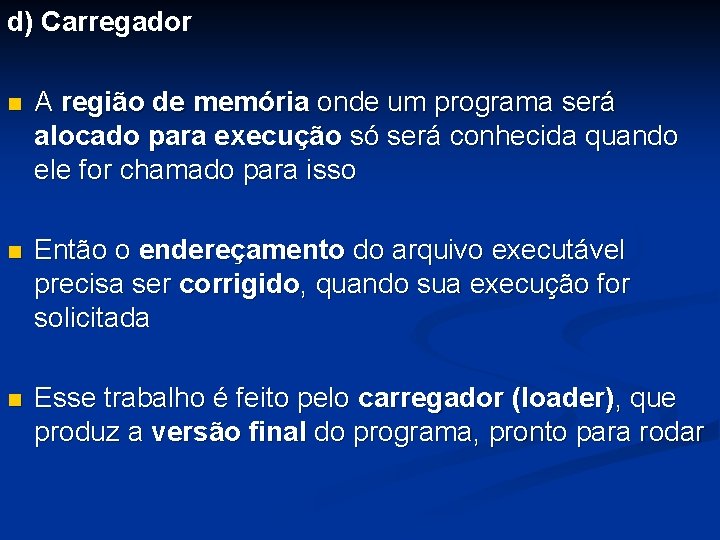 d) Carregador

A região de memória onde um programa será alocado para execução só será conhecida quando ele for chamado para isso

Então o endereçamento do arquivo executável precisa ser corrigido, quando sua execução for solicitada

Esse trabalho é feito pelo carregador (loader), que produz a versão final do programa, pronto para rodar